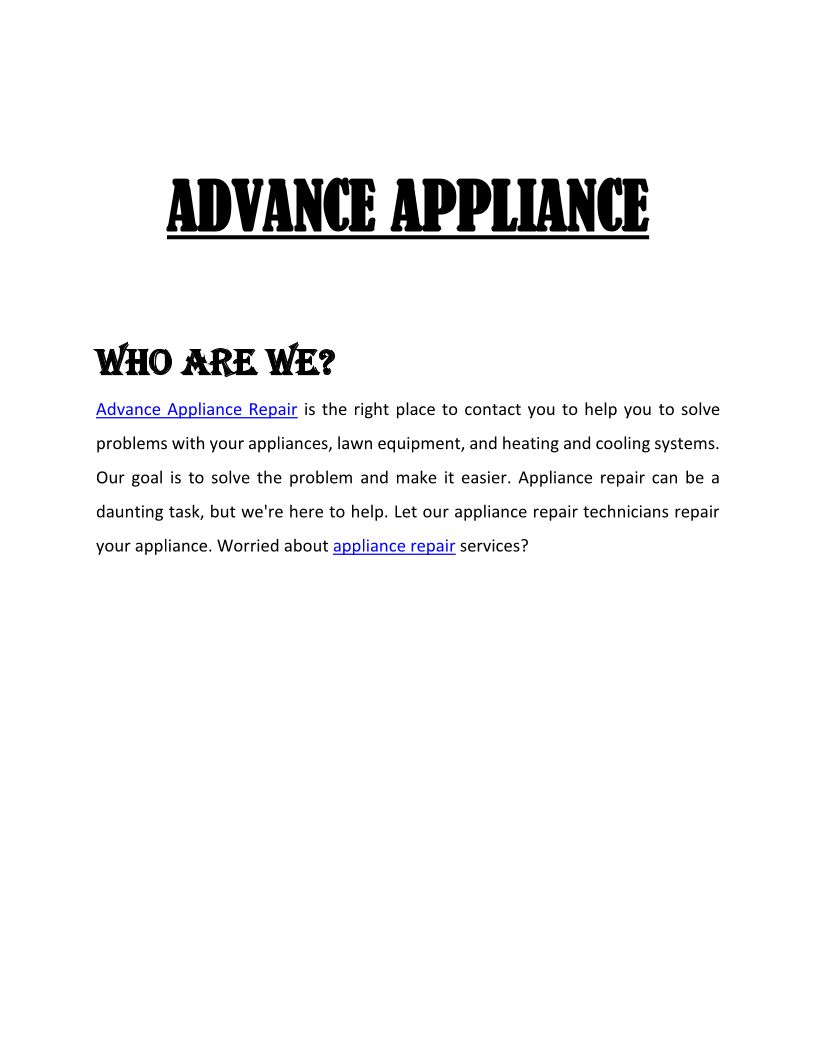 ADVANCE APPLIANCE

WHO ARE WE?

Advance Appliance Repair is the right place to contact you to help you to solve problems with your appliances, lawn equipment, and heating and cooling systems. Our goal is to solve the problem and make it easier. Appliance repair can be a daunting task, but we're here to help. Let our appliance repair technicians repair your appliance. Worried about appliance repair services?